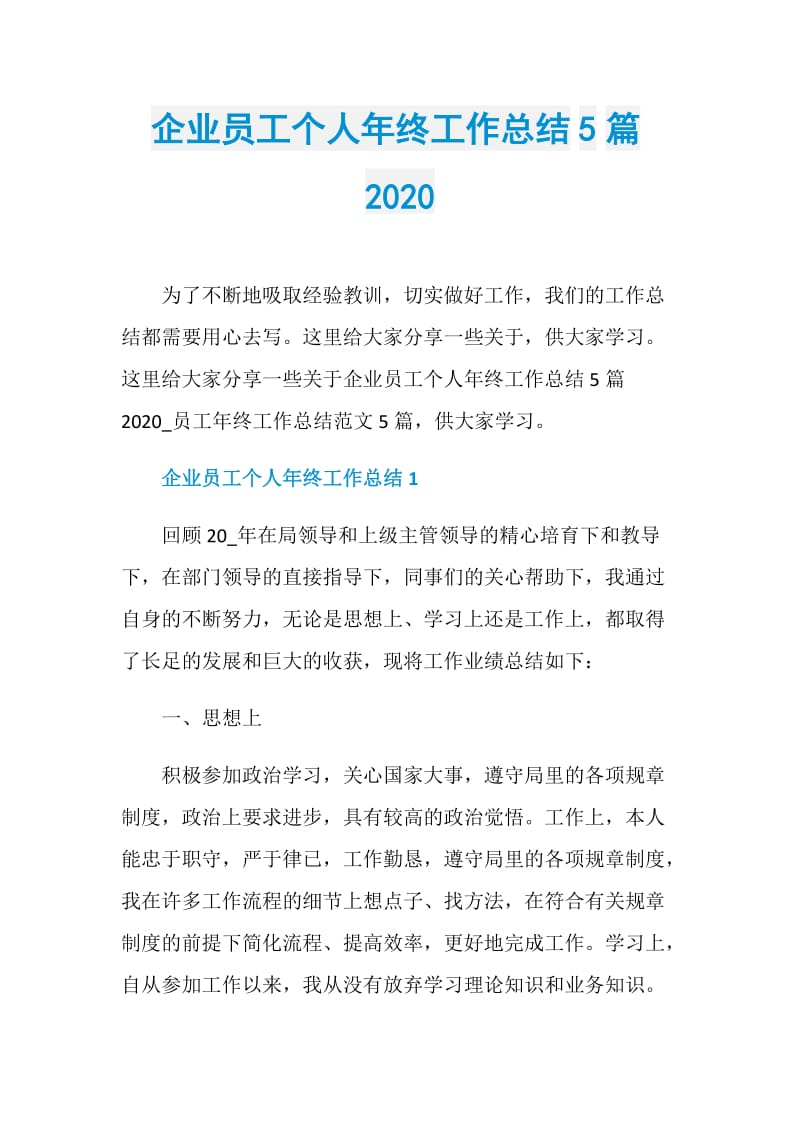 企业员工个人年终工作总结5篇2020

为了不断地吸取经验教训，切实做好工作，我们的工作总结都需要用心去写。这里给大家分享一些关于，供大家学习。这里给大家分享一些关于企业员工个人年终工作总结5篇2020_员工年终工作总结范文5篇，供大家学习。

企业员工个人年终工作总结1

回顾20_年在局领导和上级主管领导的精心培育下和教导下，在部门领导的直接指导下，同事们的关心帮助下，我通过自身的不断努力，无论是思想上、学习上还是工作上，都取得了长足的发展和巨大的收获，现将工作业绩总结如下：

一、思想上

积极参加政治学习，关心国家大事，遵守局里的各项规章制度，政治上要求进步，具有较高的政治觉悟。工作上，本人能忠于职守，严于律已，工作勤恳，遵守局里的各项规章制度，我在许多工作流程的细节上想点子、找方法，在符合有关规章制度的前提下简化流程、提高效率，更好地完成工作。学习上，自从参加工作以来，我从没有放弃学习理论知识和业务知识。